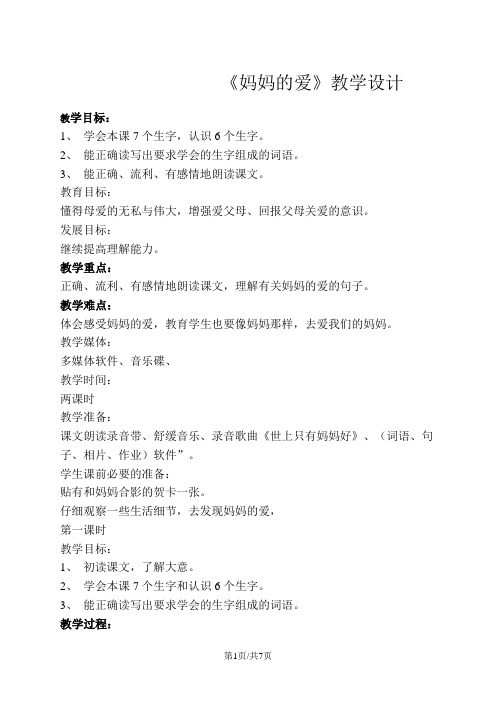 《妈妈的爱》教学设计

教学目标：

1、 学会本课 7 个生字，认识 6 个生字。

2、 能正确读写出要求学会的生字组成的词语。

3、 能正确、流利、有感情地朗读课文。

教育目标：

懂得母爱的无私与伟大，增强爱父母、回报父母关爱的意识。

发展目标：

继续提高理解能力。

教学重点：

正确、流利、有感情地朗读课文，理解有关妈妈的爱的句子。

教学难点：

体会感受妈妈的爱，教育学生也要像妈妈那样，去爱我们的妈妈。

教学媒体：

多媒体软件、音乐碟、

教学时间：

两课时

教学准备：

课文朗读录音带、舒缓音乐、录音歌曲《世上只有妈妈好》、（词语、句子、相片、作业）软件”。

学生课前必要的准备：

贴有和妈妈合影的贺卡一张。

仔细观察一些生活细节，去发现妈妈的爱，

第一课时

教学目标：

1、 初读课文，了解大意。

2、 学会本课 7 个生字和认识 6 个生字。

3、 能正确读写出要求学会的生字组成的词语。

教学过程：

第1页/共7页